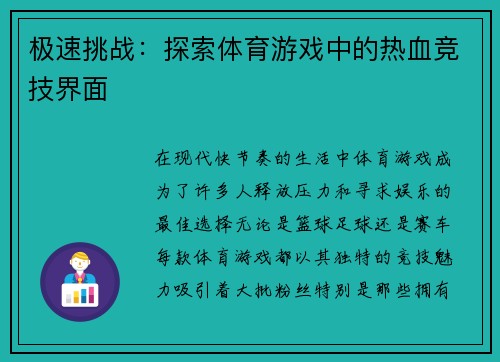 极速挑战：探索体育游戏中的热血竞技界面

在现代快节奏的生活中体育游戏成为了许多人释放压力和寻求娱乐的最佳选择无论是篮球足球还是赛车每款体育游戏都以其独特的竞技魅力吸引着大批粉丝特别是那些拥有